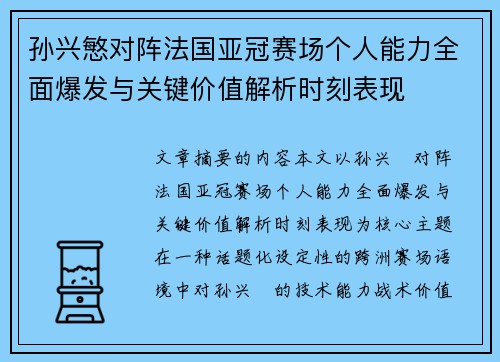 孙兴慜对阵法国亚冠赛场个人能力全面爆发与关键价值解析时刻表现

文章摘要的内容本文以孙兴　对阵法国亚冠赛场个人能力全面爆发与关键价值解析时刻表现为核心主题在一种话题化设定性的跨洲赛场语境中对孙兴　的技术能力战术价值